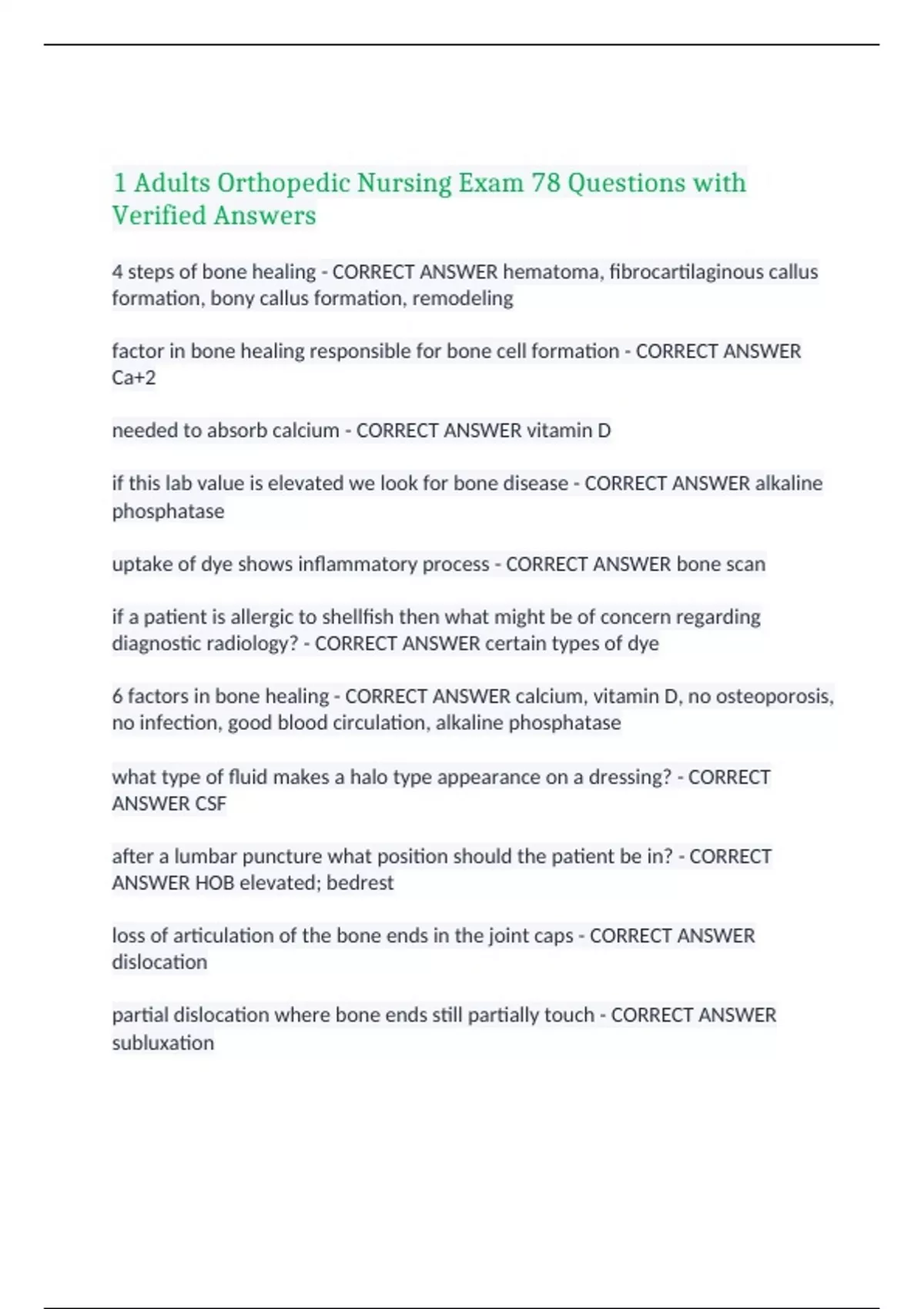 1 Adults Orthopedic Nursing Exam 78 Questions with Verified Answers

4 steps of bone healing - CORRECT ANSWER hematoma, fibrocartilaginous callus formation, bony callus formation, remodeling

factor in bone healing responsible for bone cell formation - CORRECT ANSWER Ca+2

needed to absorb calcium - CORRECT ANSWER vitamin D

if this lab value is elevated we look for bone disease - CORRECT ANSWER alkaline phosphatase

uptake of dye shows inflammatory process - CORRECT ANSWER bone scan

if a patient is allergic to shellfish then what might be of concern regarding diagnostic radiology? - CORRECT ANSWER certain types of dye

6 factors in bone healing - CORRECT ANSWER calcium, vitamin D, no osteoporosis, no infection, good blood circulation, alkaline phosphatase

what type of fluid makes a halo type appearance on a dressing? - CORRECT ANSWER CSF

after a lumbar puncture what position should the patient be in? - CORRECT ANSWER HOB elevated; bedrest

loss of articulation of the bone ends in the joint caps - CORRECT ANSWER dislocation

partial dislocation where bone ends still partially touch - CORRECT ANSWER subluxation